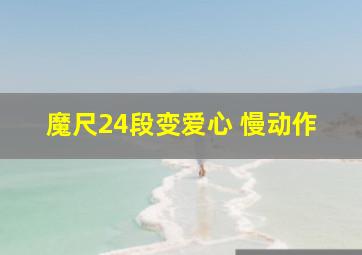 魔尺24段变爱心 慢动作